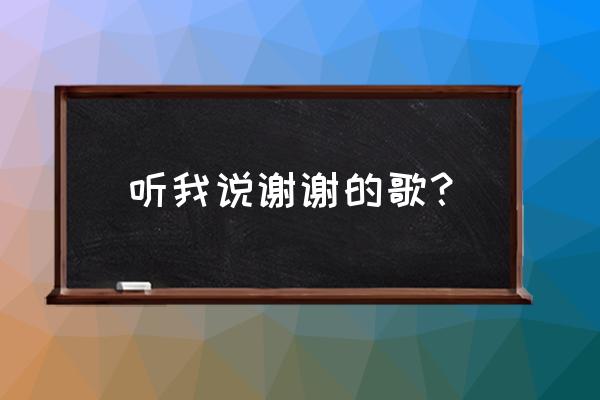 听我说谢谢的歌？